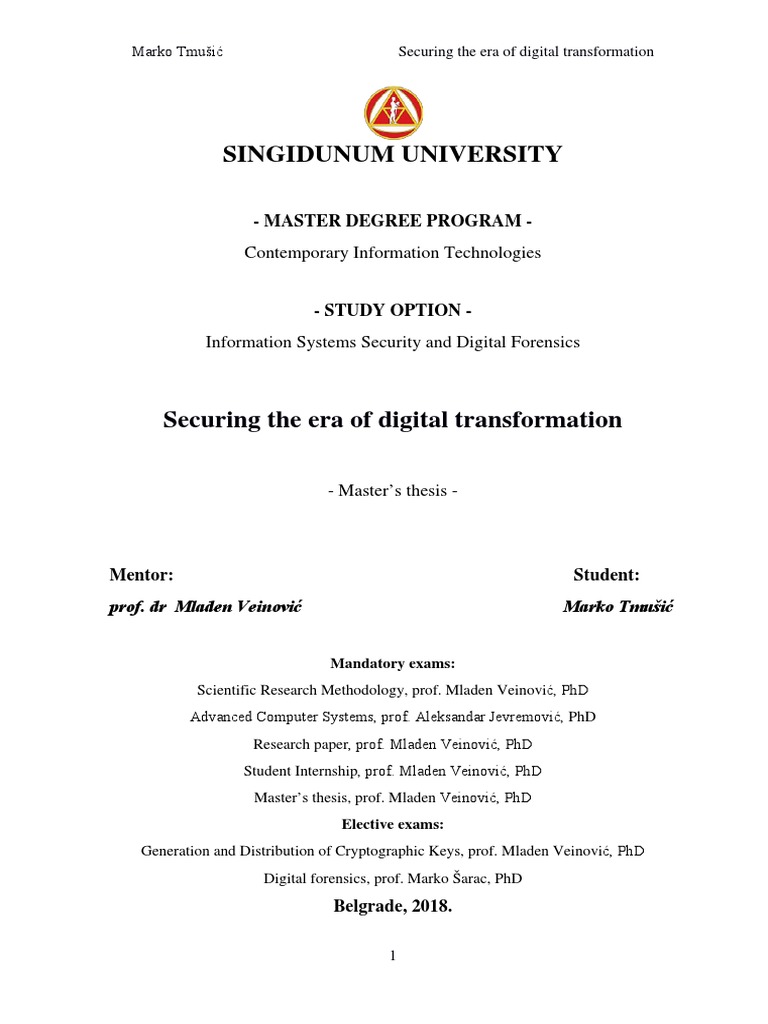 Marko Tmušić Securing the era of digital transformation

SINGIDUNUM UNIVERSITY

- MASTER DEGREE PROGRAM -

Contemporary Information Technologies

- STUDY OPTION -

Information Systems Security and Digital Forensics

Securing the era of digital transformation

- Master's thesis -

Mentor:

prof. dr Mladen Veinović

Student:

Marko Tmušić

Mandatory exams:

Scientific Research Methodology, prof. Mladen Veinović, PhD

Advanced Computer Systems, prof. Aleksandar Jevremović, PhD

Research paper, prof. Mladen Veinović, PhD

Student Internship, prof. Mladen Veinović, PhD

Master's thesis, prof. Mladen Veinović, PhD

Elective exams:

Generation and Distribution of Cryptographic Keys, prof. Mladen Veinović, PhD

Digital forensics, prof. Marko Šarac, PhD

Belgrade, 2018.

1